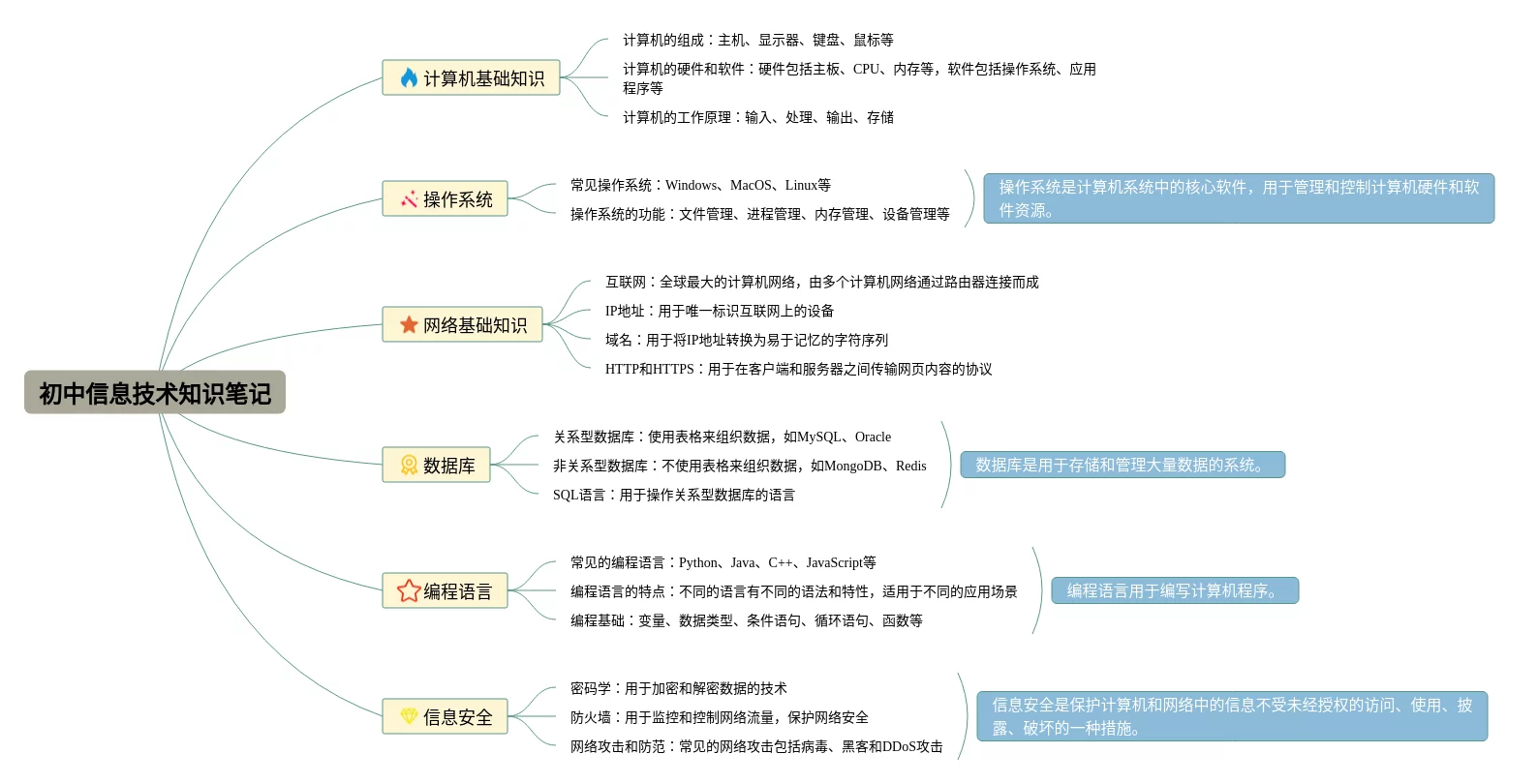 初中信息技术知识笔记

计算机基础知识

计算机的组成：主机、显示器、键盘、鼠标等

计算机的硬件和软件：硬件包括主板、CPU、内存等，软件包括操作系统、应用程序等

计算机的工作原理：输入、处理、输出、存储

操作系统

常见操作系统：Windows、MacOS、Linux等

操作系统的功能：文件管理、进程管理、内存管理、设备管理等

操作系统是计算机系统中的核心软件，用于管理和控制计算机硬件和软件资源。

网络基础知识

互联网：全球最大的计算机网络，由多个计算机网络通过路由器连接而成

IP地址：用于唯一标识互联网上的设备

域名：用于将IP地址转换为易于记忆的字符序列

HTTP和HTTPS：用于在客户端和服务器之间传输网页内容的协议

数据库

关系型数据库：使用表格来组织数据，如MySQL、Oracle

非关系型数据库：不使用表格来组织数据，如MongoDB、Redis

SQL语言：用于操作关系型数据库的语言

数据库是用于存储和管理大量数据的系统。

编程语言

常见的编程语言：Python、Java、C++、JavaScript等

编程语言的特点：不同的语言有不同的语法和特性，适用于不同的应用场景

编程基础：变量、数据类型、条件语句、循环语句、函数等

编程语言用于编写计算机程序。

信息安全

密码学：用于加密和解密数据的技术

防火墙：用于监控和控制网络流量，保护网络安全

网络攻击和防范：常见的网络攻击包括病毒、黑客和DDoS攻击

信息安全是保护计算机和网络中的信息不受未经授权的访问、使用、披露、破坏的一种措施。